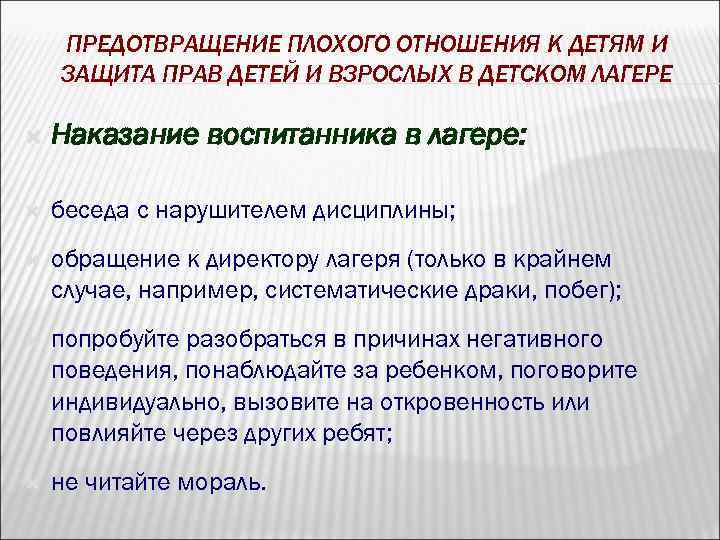 ПРЕДОТВРАЩЕНИЕ ПЛОХОГО ОТНОШЕНИЯ К ДЕТЯМ И ЗАЩИТА ПРАВ ДЕТЕЙ И ВЗРОСЛЫХ В ДЕТСКОМ ЛАГЕРЕ

Наказание воспитанника в лагере:

беседа с нарушителем дисциплины;

обращение к директору лагеря (только в крайнем случае, например, систематические драки, побег);

попробуйте разобраться в причинах негативного поведения, понаблюдайте за ребенком, поговорите индивидуально, вызовите на откровенность или повлияйте через других ребят;

не читайте мораль.